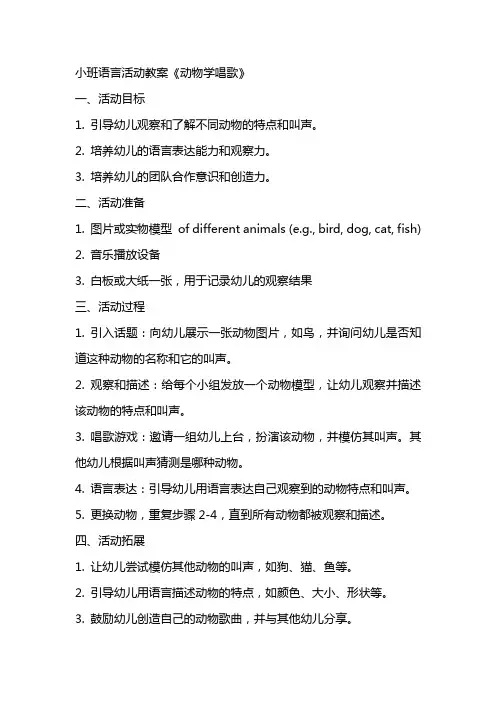 小班语言活动教案《动物学唱歌》

一、活动目标

1. 引导幼儿观察和了解不同动物的特点和叫声。

2. 培养幼儿的语言表达能力和观察力。

3. 培养幼儿的团队合作意识和创造力。

二、活动准备

1. 图片或实物模型 of different animals (e.g., bird, dog, cat, fish)

2. 音乐播放设备

3. 白板或大纸一张，用于记录幼儿的观察结果

三、活动过程

1. 引入话题：向幼儿展示一张动物图片，如鸟，并询问幼儿是否知道这种动物的名称和它的叫声。

2. 观察和描述：给每个小组发放一个动物模型，让幼儿观察并描述该动物的特点和叫声。

3. 唱歌游戏：邀请一组幼儿上台，扮演该动物，并模仿其叫声。其他幼儿根据叫声猜测是哪种动物。

4. 语言表达：引导幼儿用语言表达自己观察到的动物特点和叫声。

5. 更换动物，重复步骤 2-4，直到所有动物都被观察和描述。

四、活动拓展

1. 让幼儿尝试模仿其他动物的叫声，如狗、猫、鱼等。

2. 引导幼儿用语言描述动物的特点，如颜色、大小、形状等。

3. 鼓励幼儿创造自己的动物歌曲，并与其他幼儿分享。